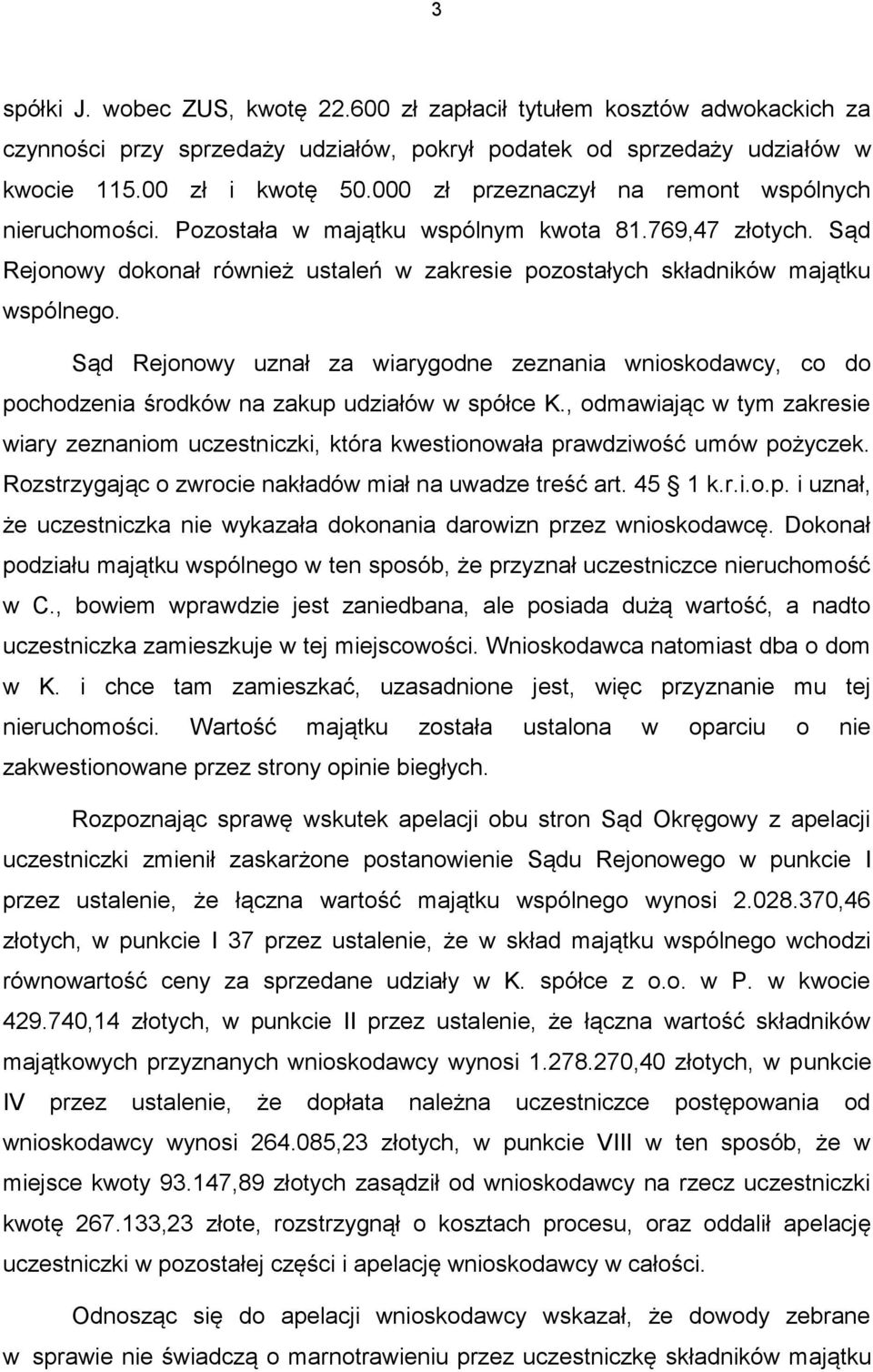 3

spółki J. wobec ZUS, kwotę 22.600 zł zapłacił tytułem kosztów adwokackich za czynności przy sprzedaży udziałów, pokrył podatek od sprzedaży udziałów w kwocie 115.00 zł i kwotę 50.000 zł przeznaczył na remont wspólnych nieruchomości. Pozostała w majątku wspólnym kwota 81.769,47 złotych. Sąd Rejonowy dokonał również ustaleń w zakresie pozostałych składników majątku wspólnego.

Sąd Rejonowy uznał za wiarygodne zeznania wnioskodawcy, co do pochodzenia środków na zakup udziałów w spółce K., odmawiając w tym zakresie wiary zeznaniom uczestniczki, która kwestionowała prawdziwość umów pożyczek. Rozstrzygając o zwrocie nakładów miał na uwadze treść art. 45 1 k.r.i.o.p. i uznał, że uczestniczka nie wykazała dokonania darowizn przez wnioskodawcę. Dokonał podziału majątku wspólnego w ten sposób, że przyznał uczestniczce nieruchomość w C., bowiem wprawdzie jest zaniedbana, ale posiada dużą wartość, a nadto uczestniczka zamieszkuje w tej miejscowości. Wnioskodawca natomiast dba o dom w K. i chce tam zamieszkać, uzasadnione jest, więc przyznanie mu tej nieruchomości. Wartość majątku została ustalona w oparciu o nie zakwestionowane przez strony opinie biegłych.

Rozpoznając sprawę wskutek apelacji obu stron Sąd Okręgowy z apelacji uczestniczki zmienił zaskarżone postanowienie Sądu Rejonowego w punkcie I przez ustalenie, że łączna wartość majątku wspólnego wynosi 2.028.370,46 złotych, w punkcie I 37 przez ustalenie, że w skład majątku wspólnego wchodzi równowartość ceny za sprzedane udziały w K. spółce z o.o. w P. w kwocie 429.740,14 złotych, w punkcie II przez ustalenie, że łączna wartość składników majątkowych przyznanych wnioskodawcy wynosi 1.278.270,40 złotych, w punkcie IV przez ustalenie, że dopłata należna uczestniczce postępowania od wnioskodawcy wynosi 264.085,23 złotych, w punkcie VIII w ten sposób, że w miejsce kwoty 93.147,89 złotych zasądził od wnioskodawcy na rzecz uczestniczki kwotę 267.133,23 złote, rozstrzygnął o kosztach procesu, oraz oddalił apelację uczestniczki w pozostałej części i apelację wnioskodawcy w całości.

Odnosząc się do apelacji wnioskodawcy wskazał, że dowody zebrane w sprawie nie świadczą o marnotrawieniu przez uczestniczkę składników majątku